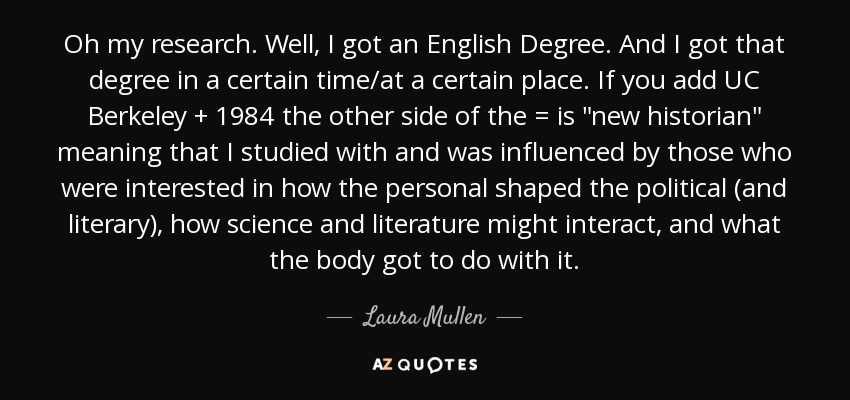 Oh my research. Well, I got an English Degree. And I got that degree in a certain time/at a certain place. If you add UC Berkeley + 1984 the other side of the = is "new historian" meaning that I studied with and was influenced by those who were interested in how the personal shaped the political (and literary), how science and literature might interact, and what the body got to do with it.

— Laura Mullen —

AZ QUOTES